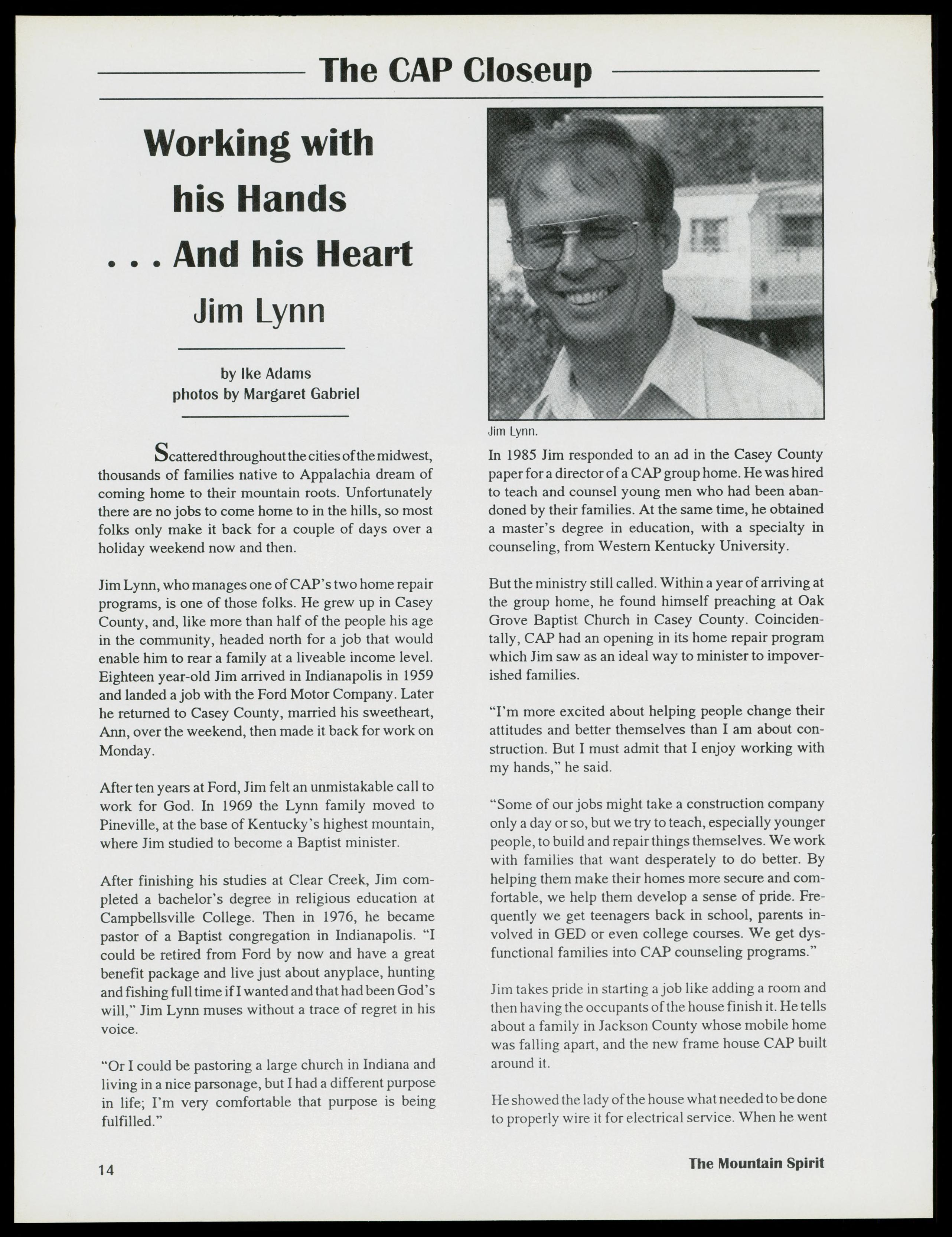 The CAP Closeup

Working with his Hands . . . And his Heart

Jim Lynn

by Ike Adams
photos by Margaret Gabriel

Scattered throughout the cities of the midwest, thousands of families native to Appalachia dream of coming home to their mountain roots. Unfortunately there are no jobs to come home to in the hills, so most folks only make it back for a couple of days over a holiday weekend now and then.

Jim Lynn, who manages one of CAP's two home repair programs, is one of those folks. He grew up in Casey County, and, like more than half of the people his age in the community, headed north for a job that would enable him to rear a family at a liveable income level. Eighteen year-old Jim arrived in Indianapolis in 1959 and landed a job with the Ford Motor Company. Later he returned to Casey County, married his sweetheart, Ann, over the weekend, then made it back for work on Monday.

After ten years at Ford, Jim felt an unmistakable call to work for God. In 1969 the Lynn family moved to Pineville, at the base of Kentucky's highest mountain, where Jim studied to become a Baptist minister.

After finishing his studies at Clear Creek, Jim completed a bachelor's degree in religious education at Campbellsville College. Then in 1976, he became pastor of a Baptist congregation in Indianapolis. "I could be retired from Ford by now and have a great benefit package and live just about anyplace, hunting and fishing full time if I wanted and that had been God's will," Jim Lynn muses without a trace of regret in his voice.

"Or I could be pastoring a large church in Indiana and living in a nice parsonage, but I had a different purpose in life; I'm very comfortable that purpose is being fulfilled."

Jim Lynn.

In 1985 Jim responded to an ad in the Casey County paper for a director of a CAP group home. He was hired to teach and counsel young men who had been abandoned by their families. At the same time, he obtained a master's degree in education, with a specialty in counseling, from Western Kentucky University.

But the ministry still called. Within a year of arriving at the group home, he found himself preaching at Oak Grove Baptist Church in Casey County. Coincidentally, CAP had an opening in its home repair program which Jim saw as an ideal way to minister to impoverished families.

"I'm more excited about helping people change their attitudes and better themselves than I am about construction. But I must admit that I enjoy working with my hands," he said.

"Some of our jobs might take a construction company only a day or so, but we try to teach, especially younger people, to build and repair things themselves. We work with families that want desperately to do better. By helping them make their homes more secure and comfortable, we help them develop a sense of pride. Frequently we get teenagers back in school, parents involved in GED or even college courses. We get dysfunctional families into CAP counseling programs."

Jim takes pride in starting a job like adding a room and then having the occupants of the house finish it. He tells about a family in Jackson County whose mobile home was falling apart, and the new frame house CAP built around it.

He showed the lady of the house what needed to be done to properly wire it for electrical service. When he went

14

The Mountain Spirit